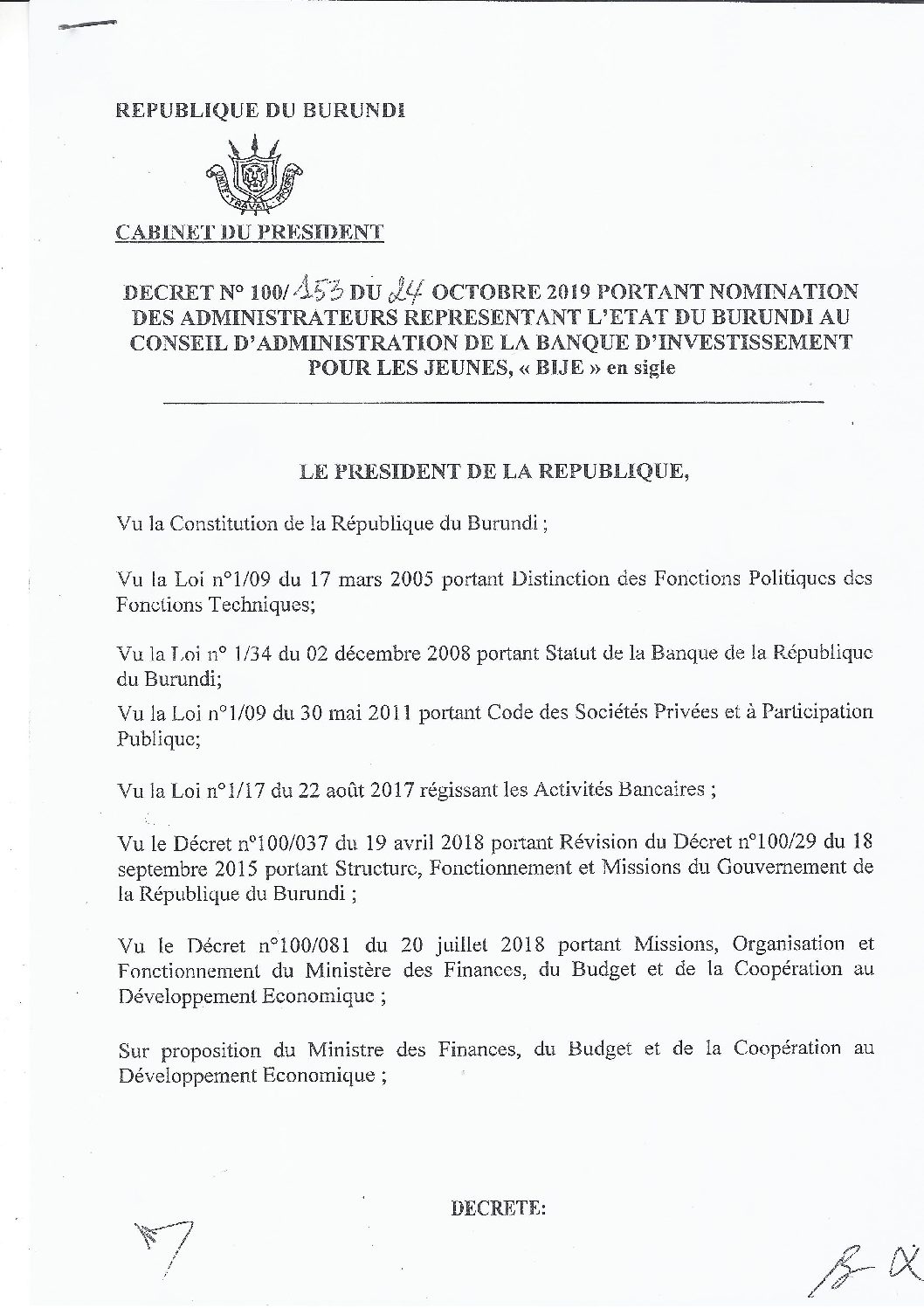 REPUBLIQUE DU BURUNDI

UNITE TRAVAIL PROGRES

CABINET DU PRESIDENT

DECRET N° 100/153 DU 24 OCTOBRE 2019 PORTANT NOMINATION DES ADMINISTRATEURS REPRESENTANT L'ETAT DU BURUNDI AU CONSEIL D'ADMINISTRATION DE LA BANQUE D'INVESTISSEMENT POUR LES JEUNES, « BIJE » en sigle

LE PRESIDENT DE LA REPUBLIQUE,

Vu la Constitution de la République du Burundi ;

Vu la Loi n°1/09 du 17 mars 2005 portant Distinction des Fonctions Politiques des Fonctions Techniques;

Vu la Loi n° 1/34 du 02 décembre 2008 portant Statut de la Banque de la République du Burundi;

Vu la Loi n°1/09 du 30 mai 2011 portant Code des Sociétés Privées et à Participation Publique;

Vu la Loi n°1/17 du 22 août 2017 régissant les Activités Bancaires ;

Vu le Décret n°100/037 du 19 avril 2018 portant Révision du Décret n°100/29 du 18 septembre 2015 portant Structure, Fonctionnement et Missions du Gouvernement de la République du Burundi ;

Vu le Décret n°100/081 du 20 juillet 2018 portant Missions, Organisation et Fonctionnement du Ministère des Finances, du Budget et de la Coopération au Développement Economique ;

Sur proposition du Ministre des Finances, du Budget et de la Coopération au Développement Economique ;

DECRETE: